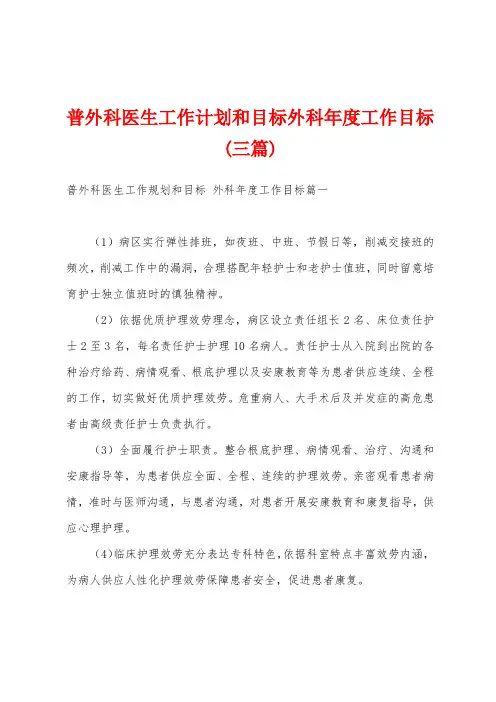 普外科医生工作计划和目标外科年度工作目标(三篇)

普外科医生工作规划和目标 外科年度工作目标篇一

（1）病区实行弹性排班，如夜班、中班、节假日等，削减交接班的频次，削减工作中的漏洞，合理搭配年轻护士和老护士值班，同时留意培育护士独立值班时的慎独精神。

（2）依据优质护理效劳理念，病区设立责任组长2名、床位责任护士2至3名，每名责任护士护理10名病人。责任护士从入院到出院的各种治疗给药、病情观看、根底护理以及安康教育等为患者供应连续、全程的工作，切实做好优质护理效劳。危重病人、大手术后及并发症的高危患者由高级责任护士负责执行。

（3）全面履行护士职责。整合根底护理、病情观看、治疗、沟通和安康指导等，为患者供应全面、全程、连续的护理效劳。亲密观看患者病情，准时与医师沟通，与患者沟通，对患者开展安康教育和康复指导，供应心理护理。

(4)临床护理效劳充分表达专科特色，依据科室特点丰富效劳内涵，为病人供应人性化护理效劳保障患者安全，促进患者康复。